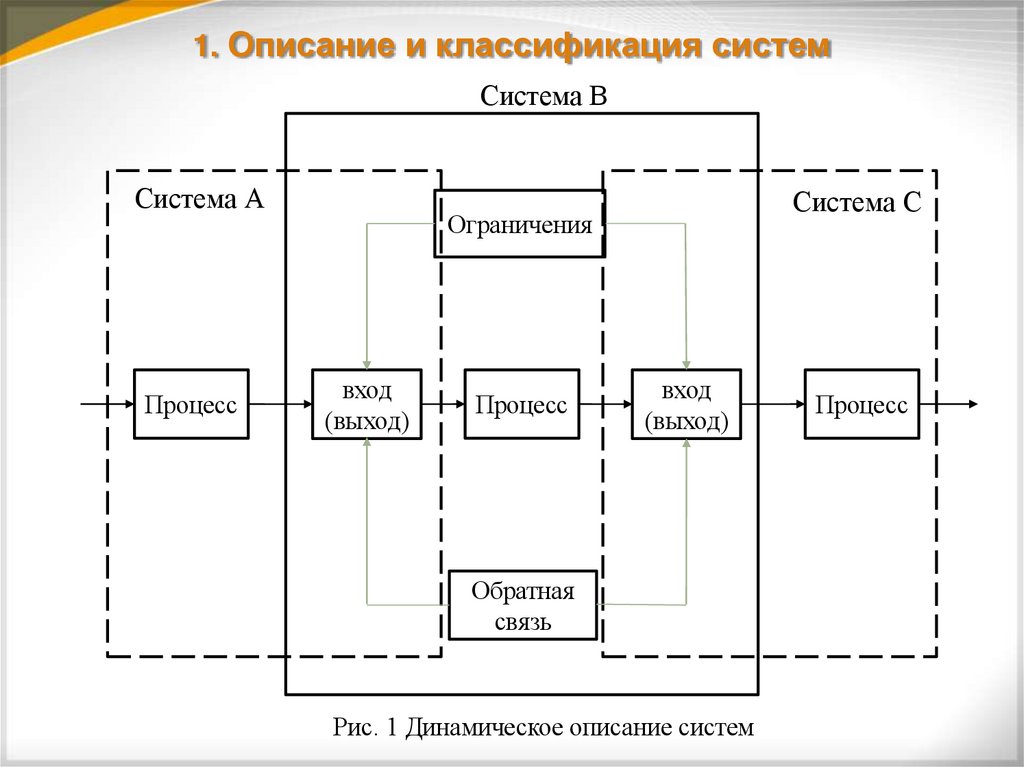 1. Описание и классификация систем

Система В

Система А

Система С

Ограничения

Процесс

вход (выход)

Процесс

вход (выход)

Процесс

Обратная связь

Рис. 1 Динамическое описание систем